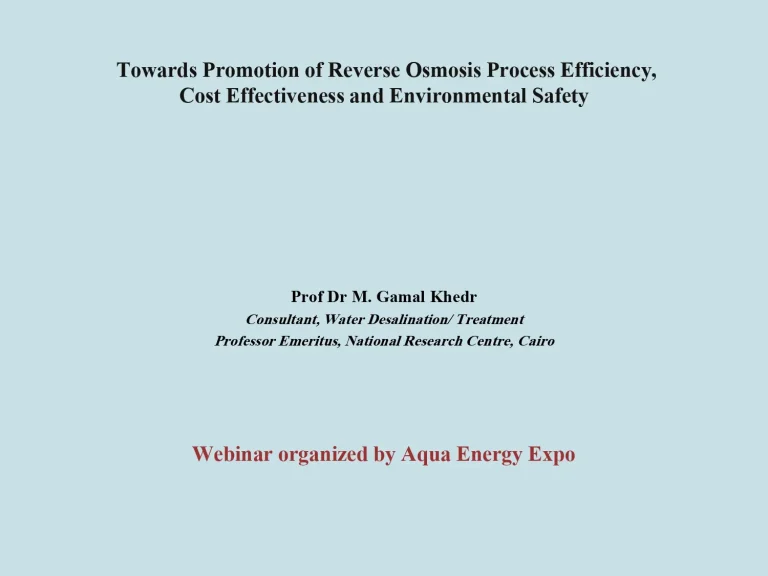 Towards Promotion of Reverse Osmosis Process Efficiency, Cost Effectiveness and Environmental Safety

Prof Dr M. Gamal Khedr
Consultant, Water Desalination/ Treatment
Professor Emeritus, National Research Centre, Cairo

Webinar organized by Aqua Energy Expo